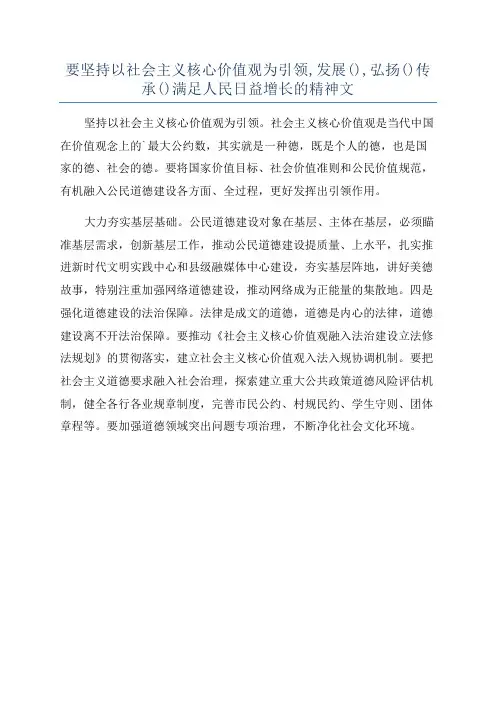 要坚持以社会主义核心价值观为引领,发展(),弘扬()传承()满足人民日益增长的精神文

坚持以社会主义核心价值观为引领。社会主义核心价值观是当代中国在价值观念上的`最大公约数，其实就是一种德，既是个人的德，也是国家的德、社会的德。要将国家价值目标、社会价值准则和公民价值规范，有机融入公民道德建设各方面、全过程，更好发挥出引领作用。

大力夯实基层基础。公民道德建设对象在基层、主体在基层，必须瞄准基层需求，创新基层工作，推动公民道德建设提质量、上水平，扎实推进新时代文明实践中心和县级融媒体中心建设，夯实基层阵地，讲好美德故事，特别注重加强网络道德建设，推动网络成为正能量的集散地。四是强化道德建设的法治保障。法律是成文的道德，道德是内心的法律，道德建设离不开法治保障。要推动《社会主义核心价值观融入法治建设立法修法规划》的贯彻落实，建立社会主义核心价值观入法入规协调机制。要把社会主义道德要求融入社会治理，探索建立重大公共政策道德风险评估机制，健全各行各业规章制度，完善市民公约、村规民约、学生守则、团体章程等。要加强道德领域突出问题专项治理，不断净化社会文化环境。